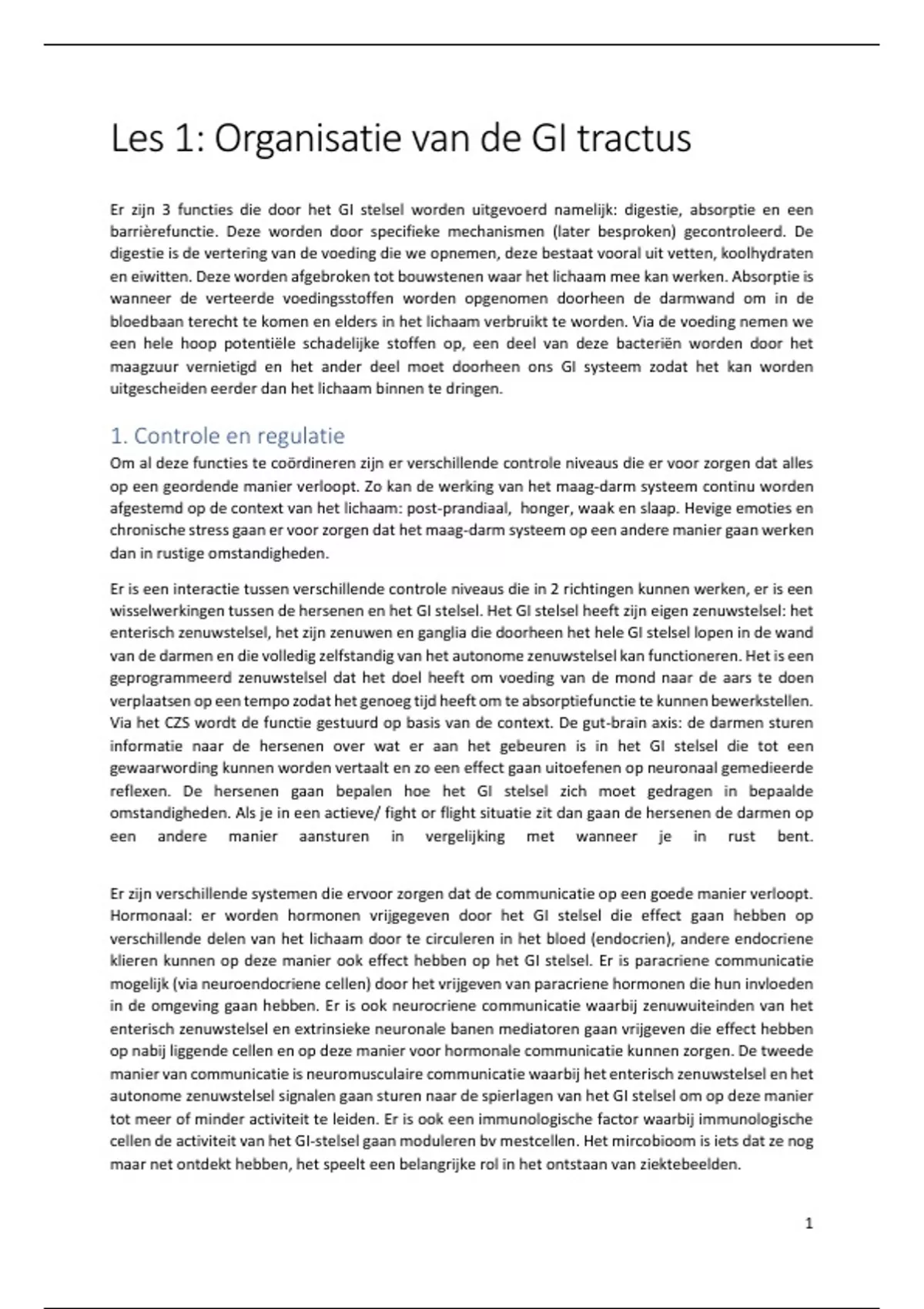 Les 1: Organisatie van de GI tractus

Er zijn 3 functies die door het GI stelsel worden uitgevoerd namelijk: digestie, absorptie en een barrièrefunctie. Deze worden door specifieke mechanismen (later besproken) gecontroleerd. De digestie is de vertering van de voeding die we opnemen, deze bestaat vooral uit vetten, koolhydraten en eiwitten. Deze worden afgebroken tot bouwstenen waar het lichaam mee kan werken. Absorptie is wanneer de verteerde voedingsstoffen worden opgenomen doorheen de darmwand om in de bloedbaan terecht te komen en elders in het lichaam verbruikt te worden. Via de voeding nemen we een hele hoop potentiële schadelijke stoffen op, een deel van deze bacteriën worden door het maagzuur vernietigd en het ander deel moet doorheen ons GI systeem zodat het kan worden uitgescheiden eerder dan het lichaam binnen te dringen.

1. Controle en regulatie

Om al deze functies te coördineren zijn er verschillende controle niveaus die er voor zorgen dat alles op een geordende manier verloopt. Zo kan de werking van het maag-darm systeem continu worden afgestemd op de context van het lichaam: post-prandiaal, honger, waak en slaap. Hevige emoties en chronische stress gaan er voor zorgen dat het maag-darm systeem op een andere manier gaan werken dan in rustige omstandigheden.

Er is een interactie tussen verschillende controle niveaus die in 2 richtingen kunnen werken, er is een wisselwerkingen tussen de hersenen en het GI stelsel. Het GI stelsel heeft zijn eigen zenuwstelsel: het enterisch zenuwstelsel, het zijn zenuwen en ganglia die doorheen het hele GI stelsel lopen in de wand van de darmen en die volledig zelfstandig van het autonome zenuwstelsel kan functioneren. Het is een geprogrammeerd zenuwstelsel dat het doel heeft om voeding van de mond naar de aars te doen verplaatsen op een tempo zodat het genoeg tijd heeft om te absorptiefunctie te kunnen bewerkstellen. Via het CZS wordt de functie gestuurd op basis van de context. De gut-brain axis: de darmen sturen informatie naar de hersenen over wat er aan het gebeuren is in het GI stelsel die tot een gewaarwording kunnen worden vertaalt en zo een effect gaan uitoefenen op neuronaal gemedieerde reflexen. De hersenen gaan bepalen hoe het GI stelsel zich moet gedragen in bepaalde omstandigheden. Als je in een actieve/ fight or flight situatie zit dan gaan de hersenen de darmen op een andere manier aansturen in vergelijking met wanneer je in rust bent.

Er zijn verschillende systemen die ervoor zorgen dat de communicatie op een goede manier verloopt. Hormonaal: er worden hormonen vrijgegeven door het GI stelsel die effect gaan hebben op verschillende delen van het lichaam door te circuleren in het bloed (endocrien), andere endocriene klieren kunnen op deze manier ook effect hebben op het GI stelsel. Er is paracriene communicatie mogelijk (via neuroendocriene cellen) door het vrijgeven van paracriene hormonen die hun invloeden in de omgeving gaan hebben. Er is ook neurocriene communicatie waarbij zenuwuiteinden van het enterisch zenuwstelsel en extrinsieke neuronale banen mediatoren gaan vrijgeven die effect hebben op nabij liggende cellen en op deze manier voor hormonale communicatie kunnen zorgen. De tweede manier van communicatie is neuromusculaire communicatie waarbij het enterisch zenuwstelsel en het autonome zenuwstelsel signalen gaan sturen naar de spierlagen van het GI stelsel om op deze manier tot meer of minder activiteit te leiden. Er is ook een immunologische factor waarbij immunologische cellen de activiteit van het GI-stelsel gaan moduleren bv mestcellen. Het mircobioom is iets dat ze nog maar net ontdekt hebben, het speelt een belangrijke rol in het ontstaan van ziektebeelden.

1